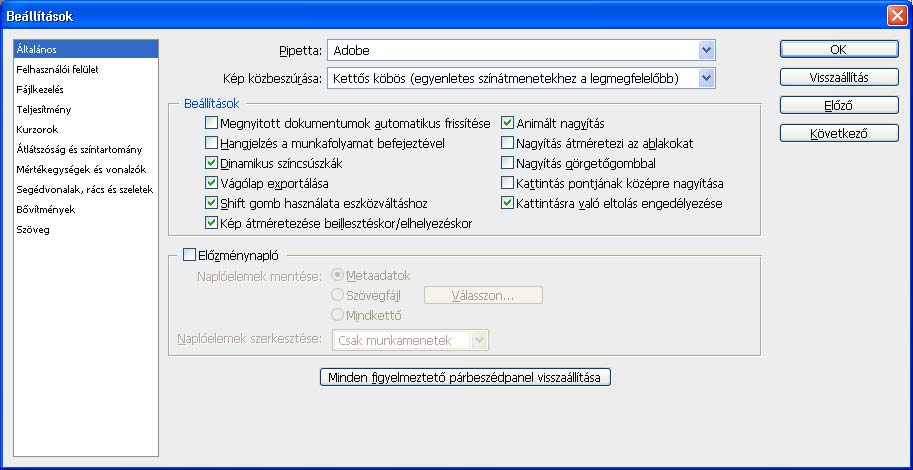 Beállítások

Általános
Felhasználói felület
Fájlkezelés
Teljesítmény
Kurzorok
Átlátszóság és színtartomány
Mértékegységek és vonalzók
Segédvonalak, rács és szeletek
Bővítmények
Szöveg

Pipetta: Adobe
Kép közbeszúrása: Kettős köbös (egyenletes színátmenetekhez a legmegfelelőbb)

Beállítások
Megnyitott dokumentumok automatikus frissítése
Hangjelzés a munkafolyamat befejeztével
Dinamikus színcsúszkák
Vágólap exportálása
Shift gomb használata eszközváltáshoz
Kép átméretezése beillesztéskor/elhelyezéskor
Animált nagyítás
Nagyítás átméretezi az ablakokat
Nagyítás görgetőgombbal
Kattintás pontjának középre nagyítása
Kattintásra való eltolás engedélyezése

Előzménynapló
Naplóelemek mentése: Metaadatok
Szövegfájl Válasszon...
Mindkettő
Naplóelemek szerkesztése: Csak munkamenetek

Minden figyelmeztető párbeszédpanel visszaállítása

OK
Visszaállítás
Előző
Következő